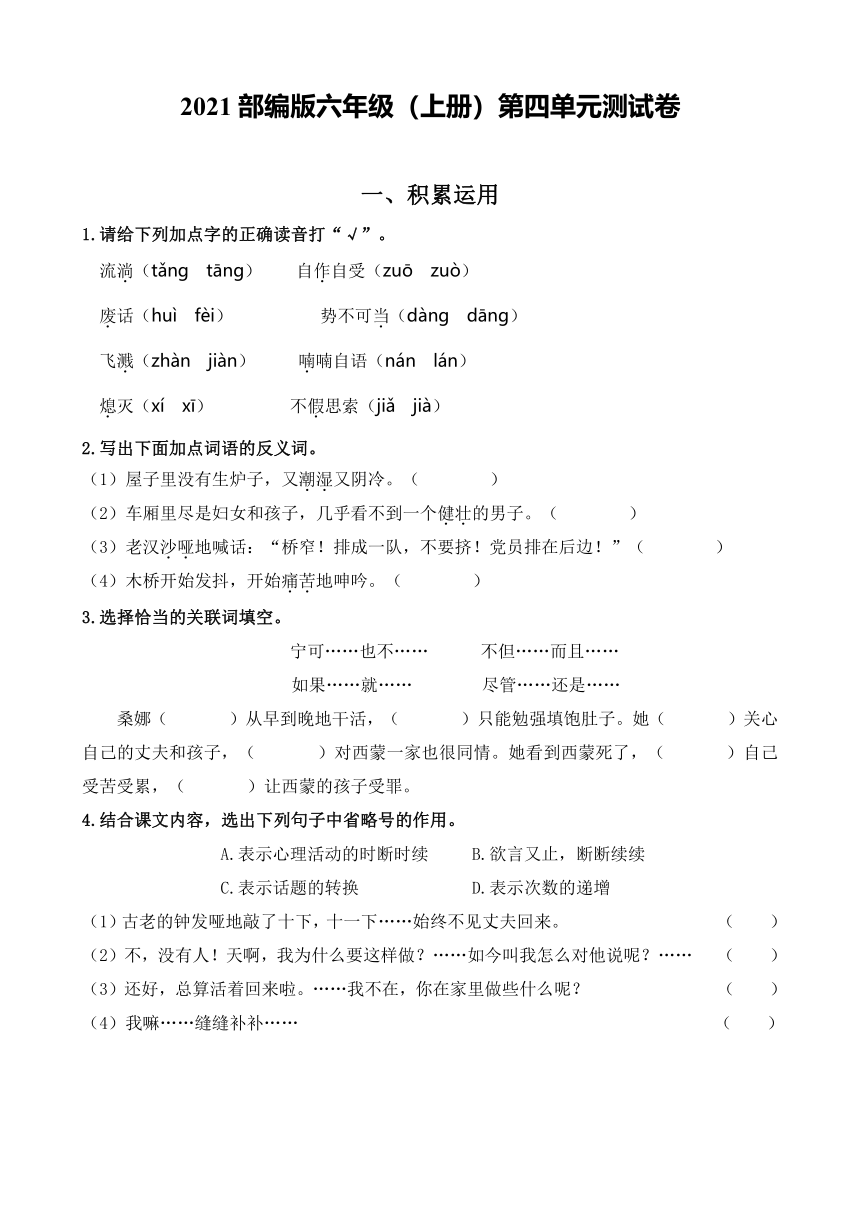 2021 部编版六年级（上册）第四单元测试卷

一、积累运用

1.请给下列加点字的正确读音打“√”。

流淌（tǎng tāng） 自作自受（zuō zuò）

废话（huì fèi） 势不可当（dàng dāng）

飞溅（zhàn jiàn） 喃喃自语（nán lán）

熄灭（xí xī） 不假思索（jiǎ jià）

2.写出下面加点词语的反义词。

（1）屋子里没有生炉子，又潮湿又阴冷。（ ）

（2）车厢里尽是妇女和孩子，几乎看不到一个健壮的男子。（ ）

（3）老汉沙哑地喊话：“桥窄！排成一队，不要挤！党员排在后边！”（ ）

（4）木桥开始发抖，开始痛苦地呻吟。（ ）

3.选择恰当的关联词填空。

宁可……也不…… 不但……而且……

如果……就…… 尽管……还是……

桑娜（ ）从早到晚地干活，（ ）只能勉强填饱肚子。她（ ）关心自己的丈夫和孩子，（ ）对西蒙一家也很同情。她看到西蒙死了，（ ）自己受苦受累，（ ）让西蒙的孩子受罪。

4.结合课文内容，选出下列句子中省略号的作用。

A.表示心理活动的时断时续 B.欲言又止，断断续续

C.表示话题的转换 D.表示次数的递增

（1）古老的钟发哑地敲了十下，十一下……始终不见丈夫回来。 （ ）

（2）不，没有人！天啊，我为什么要这样做？……如今叫我怎么对他说呢？…… （ ）

（3）还好，总算活着回来啦。……我不在，你在家里做些什么呢？ （ ）

（4）我嘛……缝缝补补…… （ ）